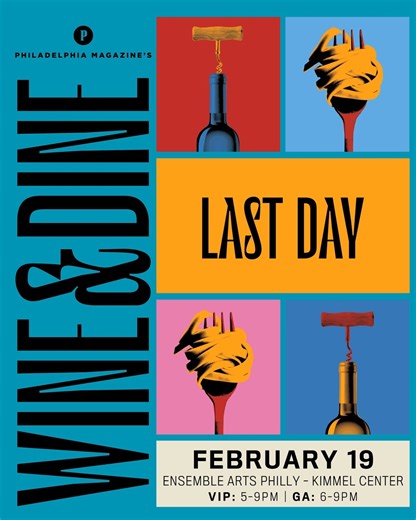 P

PHILADELPHIA MAGAZINE'S

WINE&DINE

LAST DAY

FEBRUARY 19
ENSEMBLE ARTS PHILLY - KIMMEL CENTER
VIP: 5-9PM | GA: 6-9PM